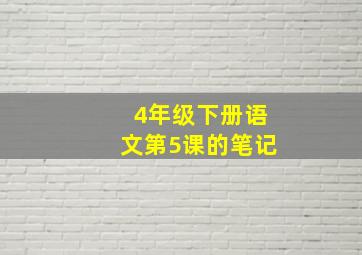 4年级下册语文第5课的笔记